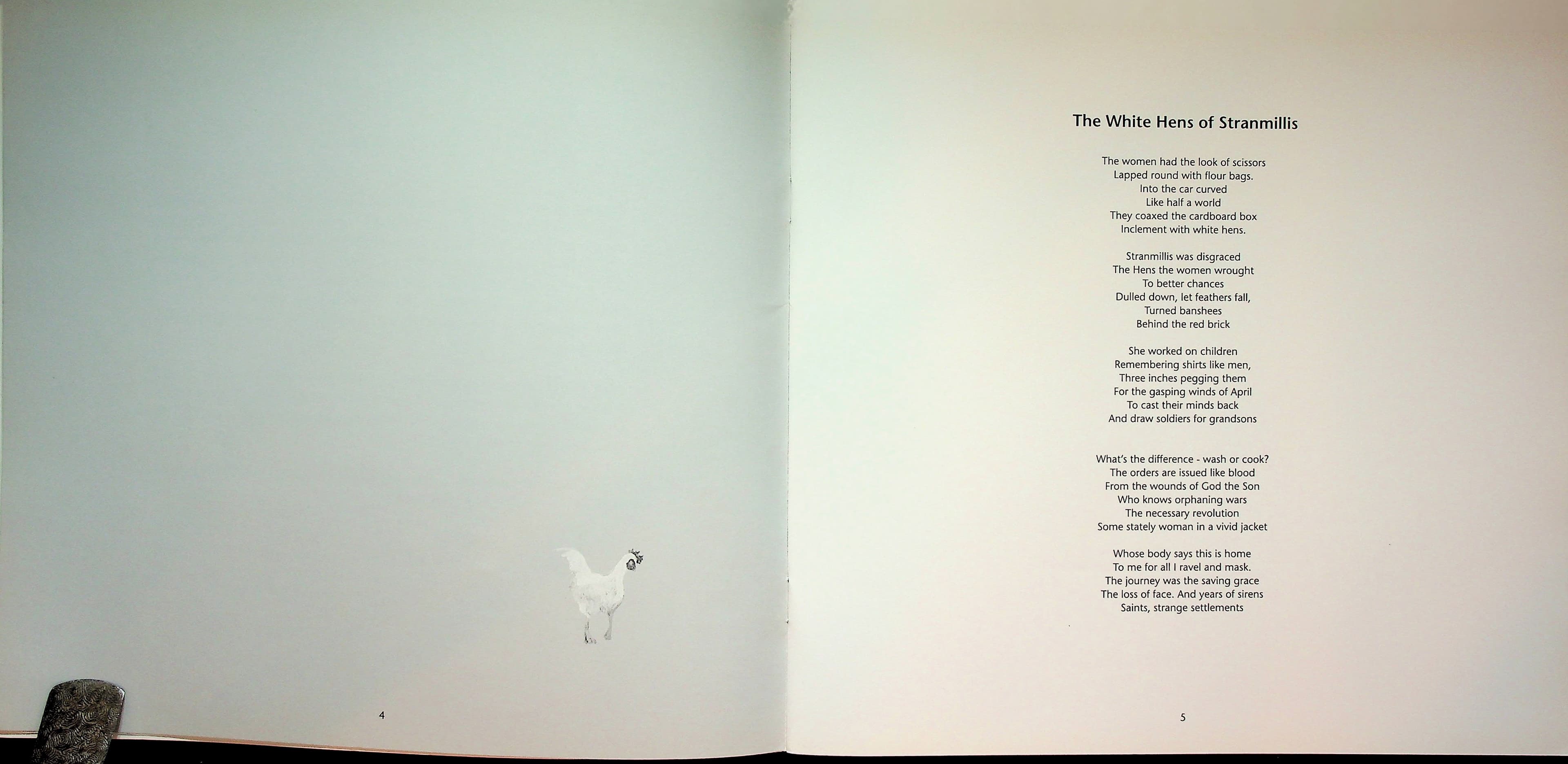 4

The White Hens of Stranmillis

The women had the look of scissors
Lapped round with flour bags.
Into the car curved
Like half a world
They coaxed the cardboard box
Inclement with white hens.

Stranmillis was disgraced
The Hens the women wrought
To better chances
Dulled down, let feathers fall,
Turned banshees
Behind the red brick

She worked on children
Remembering shirts like men,
Three inches pegging them
For the gasping winds of April
To cast their minds back
And draw soldiers for grandsons

What's the difference - wash or cook?
The orders are issued like blood
From the wounds of God the Son
Who knows orphaning wars
The necessary revolution
Some stately woman in a vivid jacket

Whose body says this is home
To me for all I ravel and mask.
The journey was the saving grace
The loss of face. And years of sirens
Saints, strange settlements

5